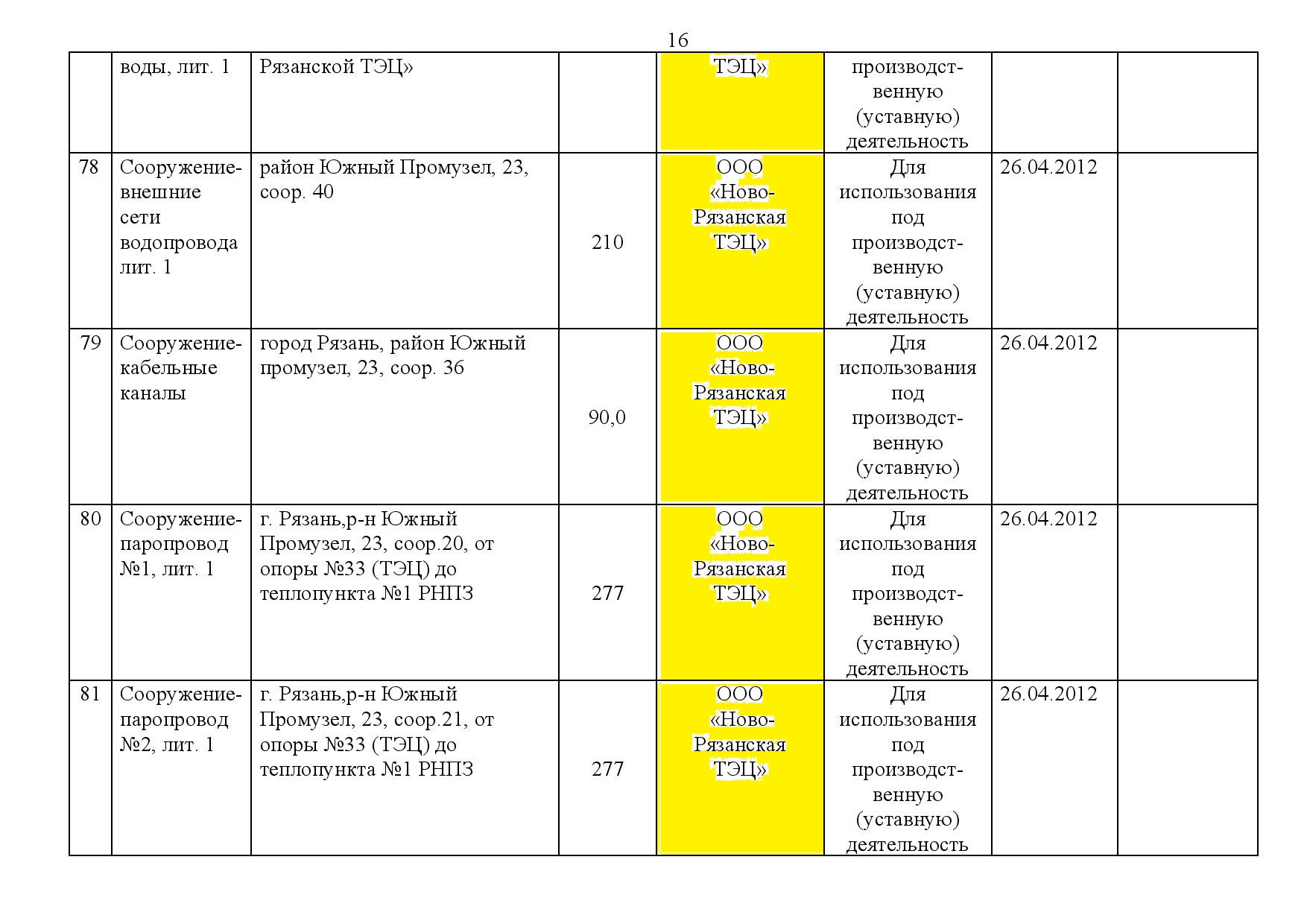 16

|  |  |  |  |  |  |  |  |
|---|---|---|---|---|---|---|---|
|  | воды, лит. 1 | Рязанской ТЭЦ» |  | ТЭЦ» | производственную (уставную) деятельность |  |  |
| 78 | Сооружение-внешние сети водопровода лит. 1 | район Южный Промузел, 23, соор. 40 | 210 | ООО «Ново-Рязанская ТЭЦ» | Для использования под производственную (уставную) деятельность | 26.04.2012 |  |
| 79 | Сооружение-кабельные каналы | город Рязань, район Южный промузел, 23, соор. 36 | 90,0 | ООО «Ново-Рязанская ТЭЦ» | Для использования под производственную (уставную) деятельность | 26.04.2012 |  |
| 80 | Сооружение-паропровод №1, лит. 1 | г. Рязань,р-н Южный Промузел, 23, соор.20, от опоры №33 (ТЭЦ) до теплопункта №1 РНПЗ | 277 | ООО «Ново-Рязанская ТЭЦ» | Для использования под производственную (уставную) деятельность | 26.04.2012 |  |
| 81 | Сооружение-паропровод №2, лит. 1 | г. Рязань,р-н Южный Промузел, 23, соор.21, от опоры №33 (ТЭЦ) до теплопункта №1 РНПЗ | 277 | ООО «Ново-Рязанская ТЭЦ» | Для использования под производственную (уставную) деятельность | 26.04.2012 |  |